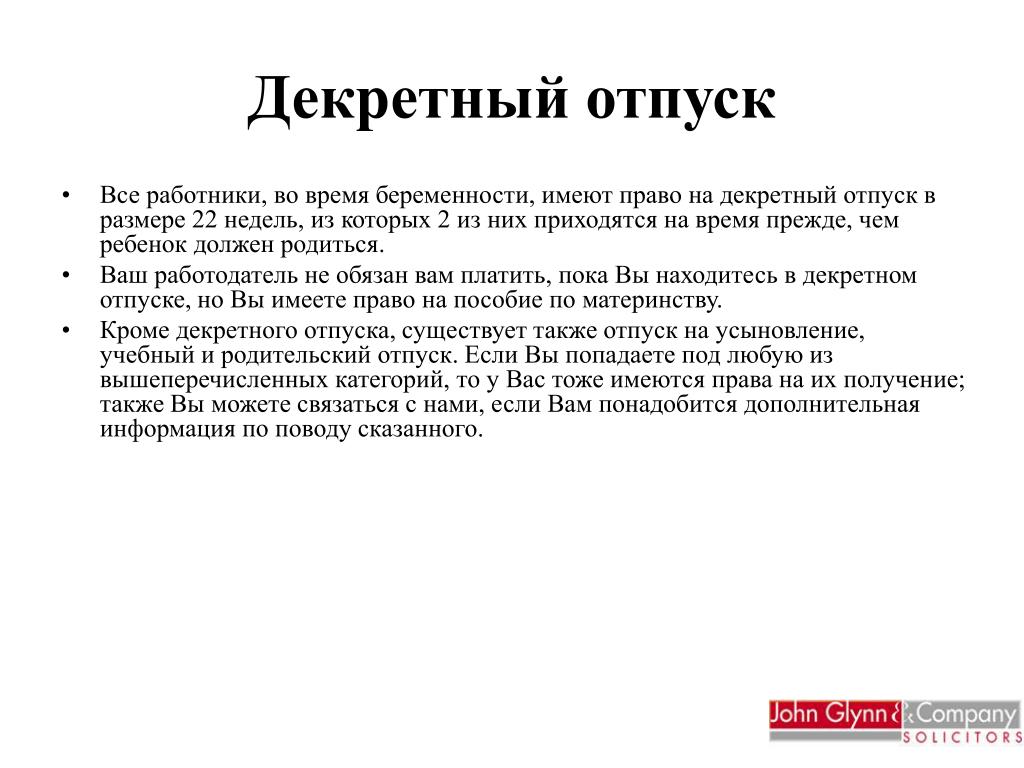 Декретный отпуск

• Все работники, во время беременности, имеют право на декретный отпуск в размере 22 недель, из которых 2 из них приходятся на время прежде, чем ребенок должен родиться.
• Ваш работодатель не обязан вам платить, пока Вы находитесь в декретном отпуске, но Вы имеете право на пособие по материнству.
• Кроме декретного отпуска, существует также отпуск на усыновление, учебный и родительский отпуск. Если Вы попадаете под любую из вышеперечисленных категорий, то у Вас тоже имеются права на их получение; также Вы можете связаться с нами, если Вам понадобится дополнительная информация по поводу сказанного.

John Glynn & Company
SOLICITORS